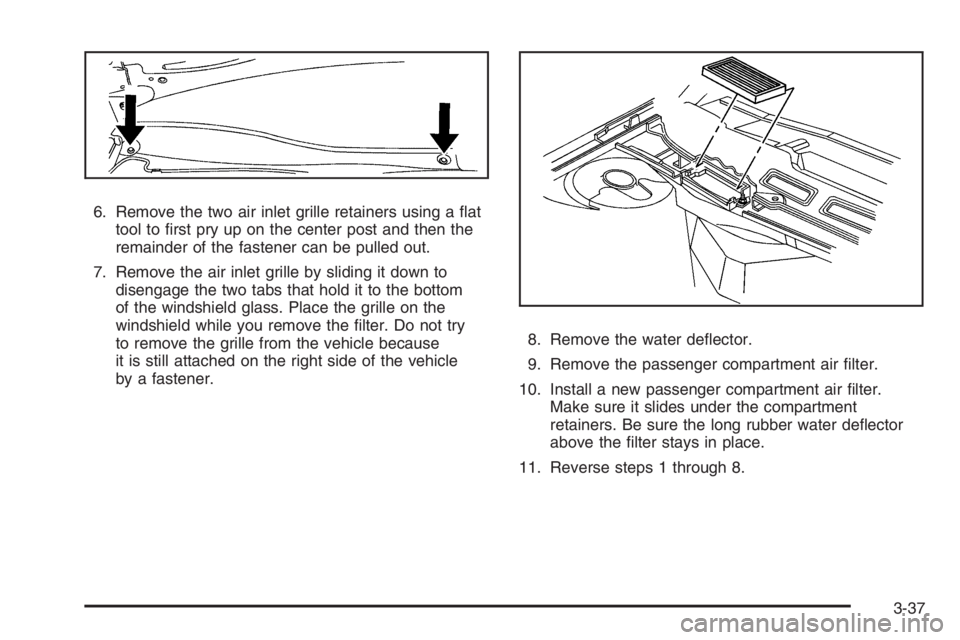 6. Remove the two air inlet grille retainers using a flat tool to first pry up on the center post and then the remainder of the fastener can be pulled out.

7. Remove the air inlet grille by sliding it down to disengage the two tabs that hold it to the bottom of the windshield glass. Place the grille on the windshield while you remove the filter. Do not try to remove the grille from the vehicle because it is still attached on the right side of the vehicle by a fastener.

8. Remove the water deflector.

9. Remove the passenger compartment air filter.

10. Install a new passenger compartment air filter. Make sure it slides under the compartment retainers. Be sure the long rubber water deflector above the filter stays in place.

11. Reverse steps 1 through 8.

3-37

carmanualsonline.info